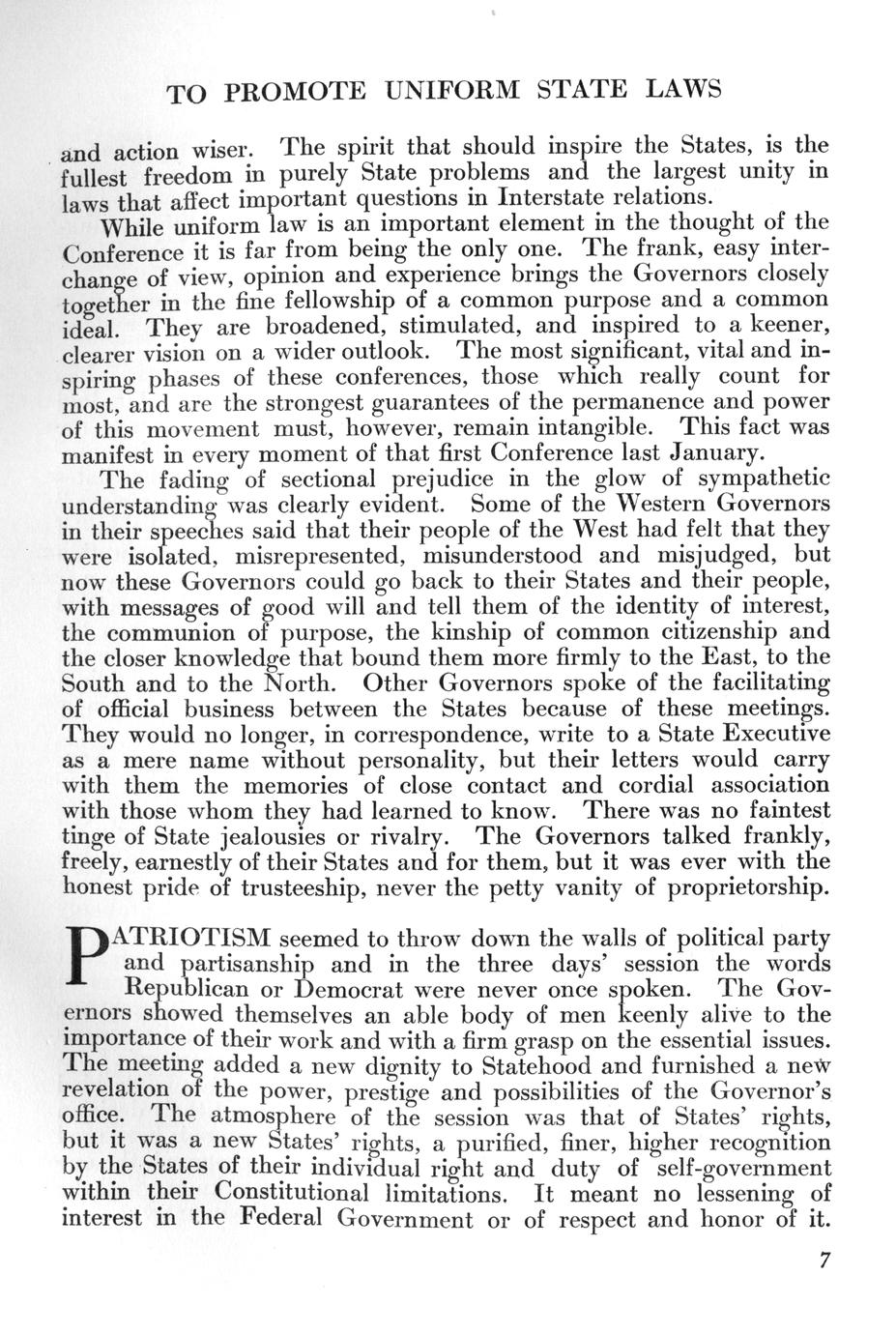 TO PROMOTE UNIFORM STATE LAWS

and action wiser. The spirit that should inspire the States, is the fullest freedom in purely State problems and the largest unity in laws that affect important questions in Interstate relations.

While uniform law is an important element in the thought of the Conference it is far from being the only one. The frank, easy interchange of view, opinion and experience brings the Governors closely together in the fine fellowship of a common purpose and a common ideal. They are broadened, stimulated, and inspired to a keener, clearer vision on a wider outlook. The most significant, vital and inspiring phases of these conferences, those which really count for most, and are the strongest guarantees of the permanence and power of this movement must, however, remain intangible. This fact was manifest in every moment of that first Conference last January.

The fading of sectional prejudice in the glow of sympathetic understanding was clearly evident. Some of the Western Governors in their speeches said that their people of the West had felt that they were isolated, misrepresented, misunderstood and misjudged, but now these Governors could go back to their States and their people, with messages of good will and tell them of the identity of interest, the communion of purpose, the kinship of common citizenship and the closer knowledge that bound them more firmly to the East, to the South and to the North. Other Governors spoke of the facilitating of official business between the States because of these meetings. They would no longer, in correspondence, write to a State Executive as a mere name without personality, but their letters would carry with them the memories of close contact and cordial association with those whom they had learned to know. There was no faintest tinge of State jealousies or rivalry. The Governors talked frankly, freely, earnestly of their States and for them, but it was ever with the honest pride of trusteeship, never the petty vanity of proprietorship.

PATRIOTISM seemed to throw down the walls of political party and partisanship and in the three days' session the words Republican or Democrat were never once spoken. The Governors showed themselves an able body of men keenly alive to the importance of their work and with a firm grasp on the essential issues. The meeting added a new dignity to Statehood and furnished a new revelation of the power, prestige and possibilities of the Governor's office. The atmosphere of the session was that of States' rights, but it was a new States' rights, a purified, finer, higher recognition by the States of their individual right and duty of self-government within their Constitutional limitations. It meant no lessening of interest in the Federal Government or of respect and honor of it.

7